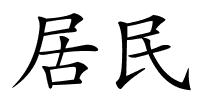 居民